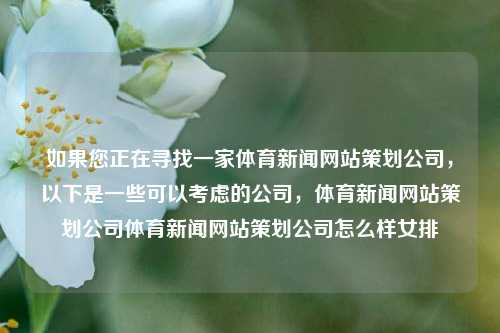 如果您正在寻找一家体育新闻网站策划公司，以下是一些可以考虑的公司，体育新闻网站策划公司体育新闻网站策划公司怎么样女排